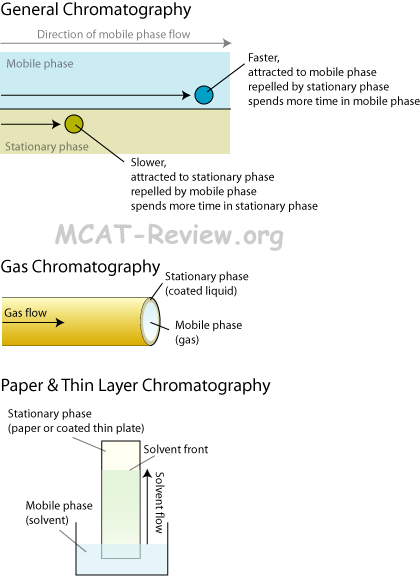 General Chromatography

Direction of mobile phase flow

Mobile phase

Faster,
attracted to mobile phase
repelled by stationary phase
spends more time in mobile phase

Stationary phase

Slower,
attracted to stationary phase
repelled by mobile phase
spends more time in stationary phase

MCAT-Review.org

Gas Chromatography

Stationary phase
(coated liquid)

Gas flow

Mobile phase
(gas)

Paper & Thin Layer Chromatography

Stationary phase
(paper or coated thin plate)

Solvent front

Solvent flow

Mobile phase
(solvent)